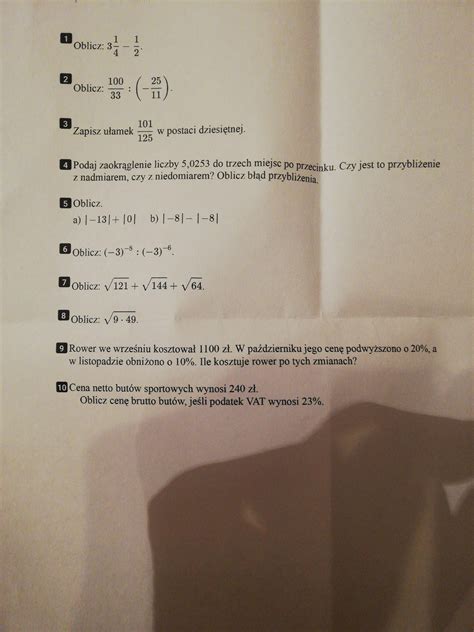 1 Oblicz: $3\frac{1}{4} - \frac{1}{2}$.

2 Oblicz: $\frac{100}{33} : \left(-\frac{25}{11}\right)$.

3 Zapisz ułamek $\frac{101}{125}$ w postaci dziesiętnej.

4 Podaj zaokrąglenie liczby 5,0253 do trzech miejsc po przecinku. Czy jest to przybliżenie z nadmiarem, czy z niedomiarem? Oblicz błąd przybliżenia.

5 Oblicz.
a) $|-13| + |0|$ b) $|-8| - |-8|$

6 Oblicz: $(-3)^{-8} : (-3)^{-6}$.

7 Oblicz: $\sqrt{121} + \sqrt{144} + \sqrt{64}$.

8 Oblicz: $\sqrt{9 \cdot 49}$.

9 Rower we wrześniu kosztował 1100 zł. W październiku jego cenę podwyższono o 20%, a w listopadzie obniżono o 10%. Ile kosztuje rower po tych zmianach?

10 Cena netto butów sportowych wynosi 240 zł.
Oblicz cenę brutto butów, jeśli podatek VAT wynosi 23%.